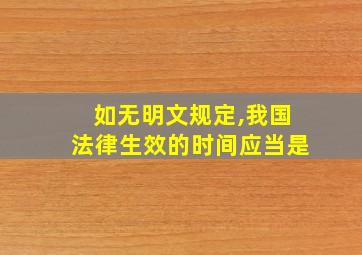 如无明文规定,我国法律生效的时间应当是